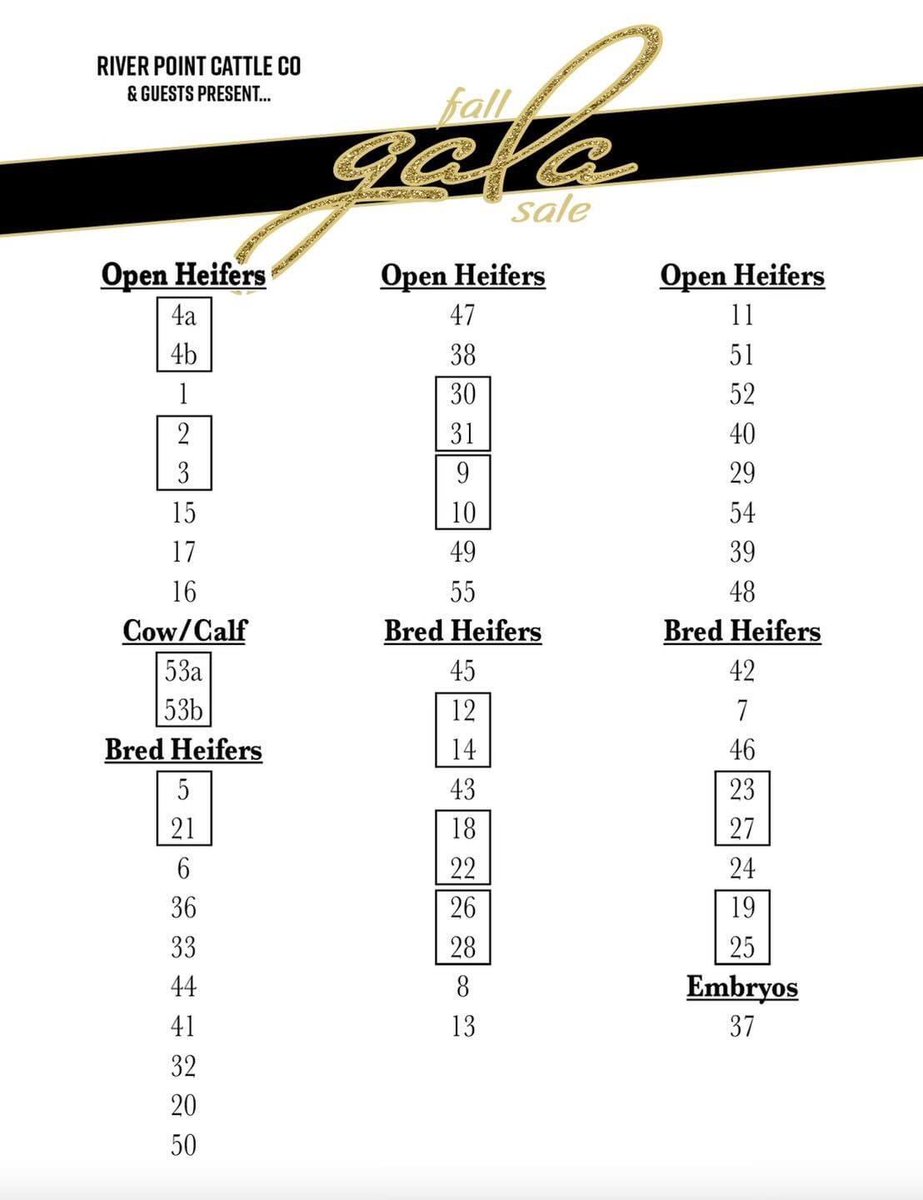 RIVER POINT CATTLE CO
& GUESTS PRESENT...

fall
gala
sale

Open Heifers
4a
4b
1
2
3
15
17
16

Cow/Calf
53a
53b

Bred Heifers
5
21
6
36
33
44
41
32
20
50

Open Heifers
47
38
30
31
9
10
49
55

Bred Heifers
45
12
14
43
18
22
26
28
8
13

Open Heifers
11
51
52
40
29
54
39
48

Bred Heifers
42
7
46
23
27
24
19
25

Embryos
37